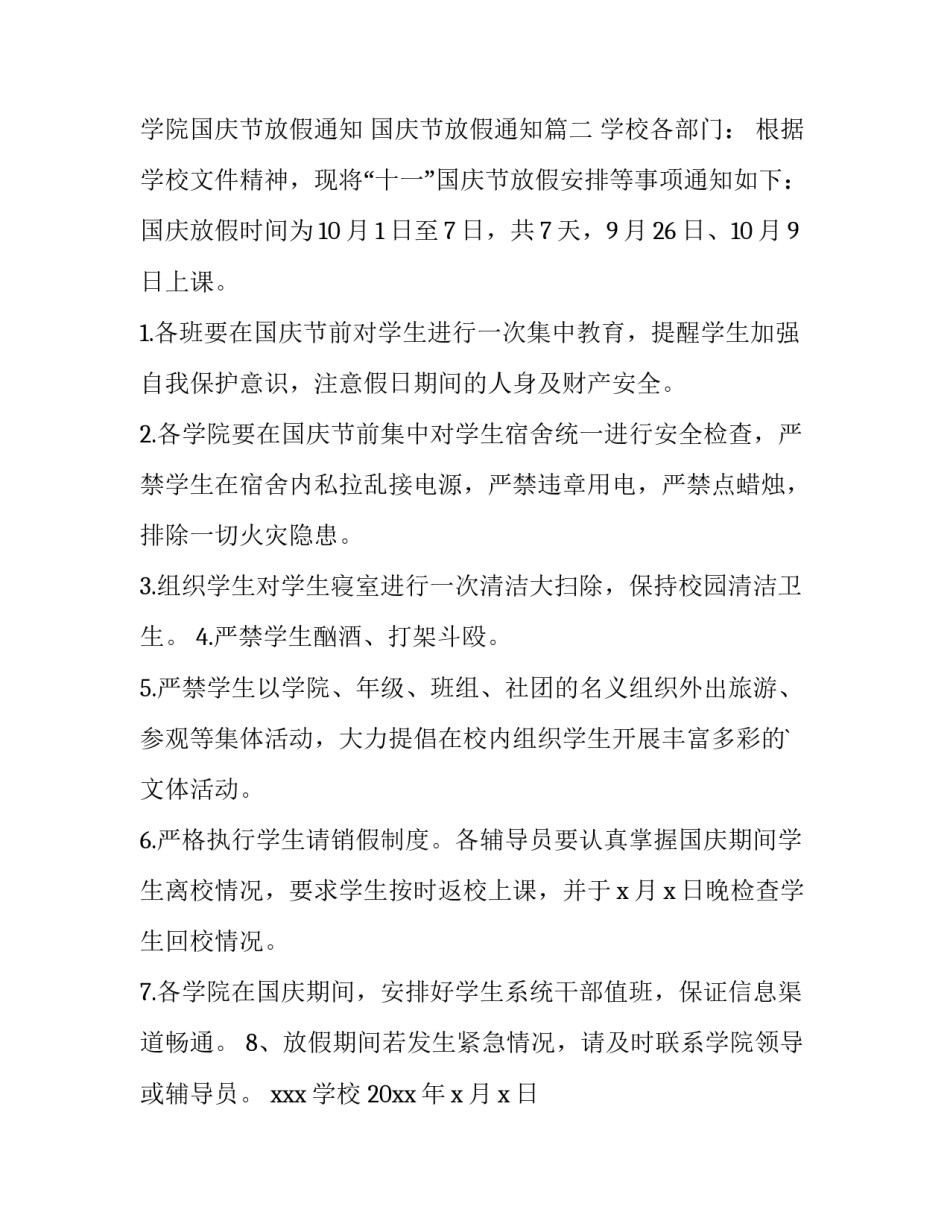 学院国庆节放假通知 国庆节放假通知篇二 学校各部门： 根据学校文件精神，现将“十一”国庆节放假安排等事项通知如下：国庆放假时间为10月1日至7日，共7天，9月26日、10月9日上课。

1.各班要在国庆节前对学生进行一次集中教育，提醒学生加强自我保护意识，注意假日期间的人身及财产安全。

2.各学院要在国庆节前集中对学生宿舍统一进行安全检查，严禁学生在宿舍内私拉乱接电源，严禁违章用电，严禁点蜡烛，排除一切火灾隐患。

3.组织学生对学生寝室进行一次清洁大扫除，保持校园清洁卫生。 4.严禁学生酗酒、打架斗殴。

5.严禁学生以学院、年级、班组、社团的名义组织外出旅游、参观等集体活动，大力提倡在校内组织学生开展丰富多彩的文体活动。

6.严格执行学生请销假制度。各辅导员要认真掌握国庆期间学生离校情况，要求学生按时返校上课，并于x月x日晚检查学生回校情况。

7.各学院在国庆期间，安排好学生系统干部值班，保证信息渠道畅通。 8、放假期间若发生紧急情况，请及时联系学院领导或辅导员。 xxx学校 20xx年x月x日